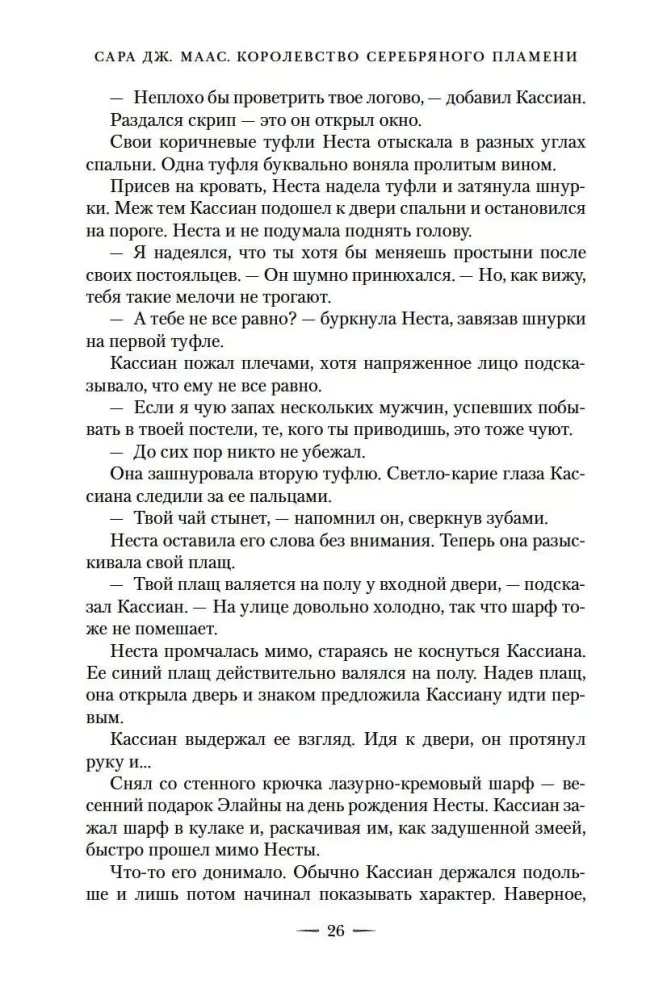 САРА ДЖ. МААС. КОРОЛЕВСТВО СЕРЕБРЯНОГО ПЛАМЕНИ

— Неплохо бы проветрить твое логово, — добавил Кассиан.

Раздался скрип — это он открыл окно.

Свои коричневые туфли Неста отыскала в разных углах спальни. Одна туфля буквально воняла пролитым вином.

Присев на кровать, Неста надела туфли и затянула шнурки. Меж тем Кассиан подошел к двери спальни и остановился на пороге. Неста и не подумала поднять голову.

— Я надеялся, что ты хотя бы меняешь простыни после своих постояльцев. — Он шумно принюхался. — Но, как вижу, тебя такие мелочи не трогают.

— А тебе не все равно? — буркнула Неста, завязав шнурки на первой туфле.

Кассиан пожал плечами, хотя напряженное лицо подсказывало, что ему не все равно.

— Если я чую запах нескольких мужчин, успевших побывать в твоей постели, те, кого ты приводишь, это тоже чуют.

— До сих пор никто не убежал.

Она зашнуровала вторую туфлю. Светло-карие глаза Кассиана следили за ее пальцами.

— Твой чай стынет, — напомнил он, сверкнув зубами.

Неста оставила его слова без внимания. Теперь она разыскивала свой плащ.

— Твой плащ валяется на полу у входной двери, — подсказал Кассиан. — На улице довольно холодно, так что шарф тоже не помешает.

Неста промчалась мимо, стараясь не коснуться Кассиана. Ее синий плащ действительно валялся на полу. Надев плащ, она открыла дверь и знаком предложила Кассиану идти первым.

Кассиан выдержал ее взгляд. Идя к двери, он протянул руку и...

Снял со стенного крючка лазурно-кремовый шарф — весенний подарок Элайны на день рождения Несты. Кассиан зажал шарф в кулаке и, раскачивая им, как задушенной змеей, быстро прошел мимо Несты.

Что-то его донимало. Обычно Кассиан держался подольше и лишь потом начинал показывать характер. Наверное,

— 26 —